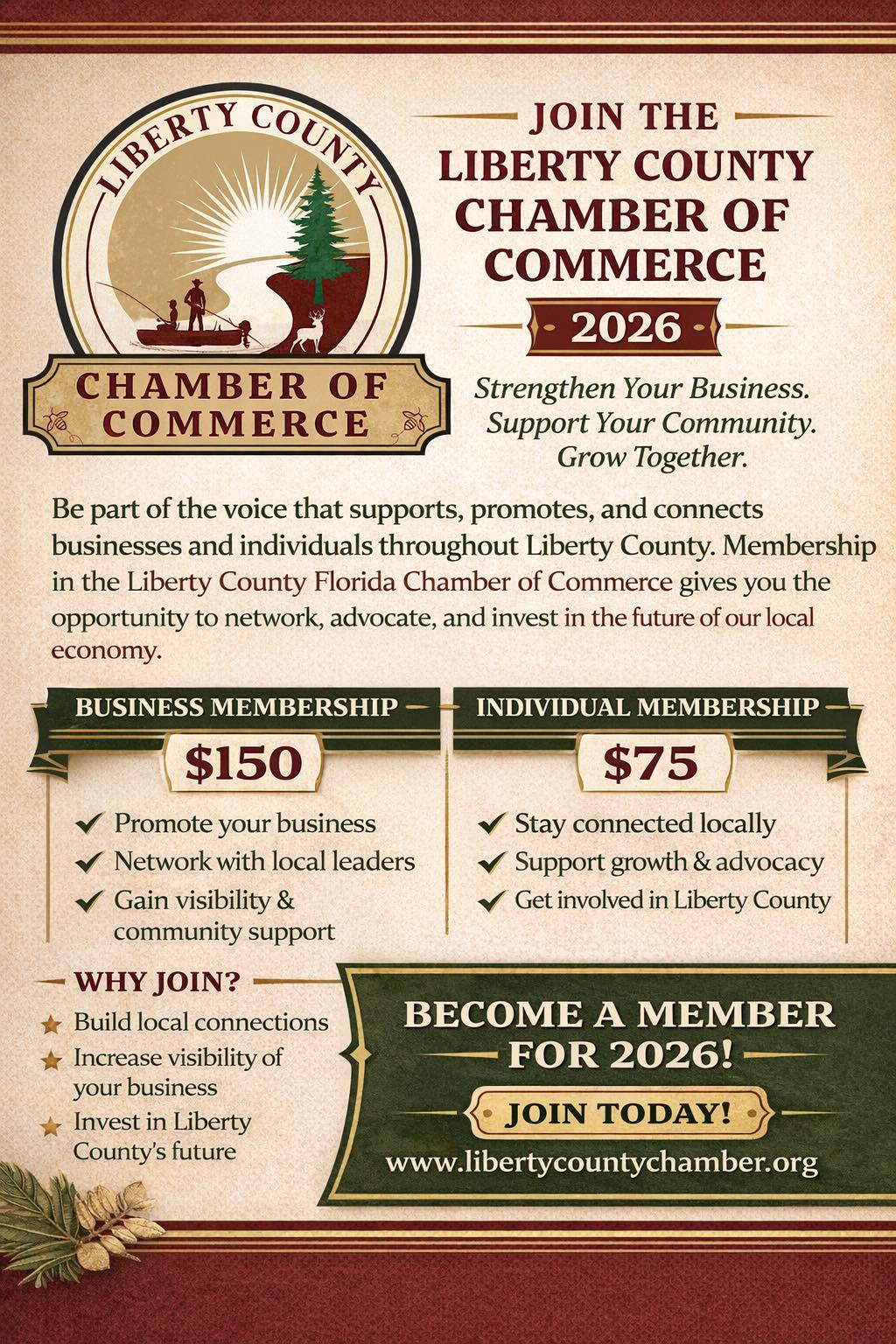 LIBERTY COUNTY

CHAMBER OF COMMERCE

JOIN THE LIBERTY COUNTY CHAMBER OF COMMERCE

2026

Strengthen Your Business. Support Your Community. Grow Together.

Be part of the voice that supports, promotes, and connects businesses and individuals throughout Liberty County. Membership in the Liberty County Florida Chamber of Commerce gives you the opportunity to network, advocate, and invest in the future of our local economy.

BUSINESS MEMBERSHIP

$150

✓ Promote your business
✓ Network with local leaders
✓ Gain visibility & community support

INDIVIDUAL MEMBERSHIP

$75

✓ Stay connected locally
✓ Support growth & advocacy
✓ Get involved in Liberty County

WHY JOIN?

★ Build local connections
★ Increase visibility of your business
★ Invest in Liberty County's future

BECOME A MEMBER FOR 2026!

JOIN TODAY!

www.libertycountychamber.org